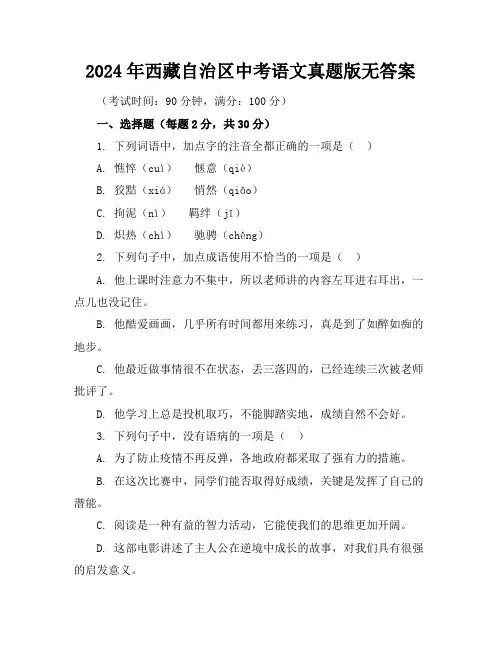 2024年西藏自治区中考语文真题版无答案

（考试时间：90分钟，满分：100分）

一、选择题（每题2分，共30分）

1. 下列词语中，加点字的注音全都正确的一项是（　）

A. 憔悴（cuì）　惬意（qiè）

B. 狡黠（xiá）　悄然（qiǎo）

C. 拘泥（nì）　羁绊（jī）

D. 炽热（chì）　驰骋（chěng）

2. 下列句子中，加点成语使用不恰当的一项是（　）

A. 他上课时注意力不集中，所以老师讲的内容左耳进右耳出，一点儿也没记住。

B. 他酷爱画画，几乎所有时间都用来练习，真是到了如醉如痴的地步。

C. 他最近做事情很不在状态，丢三落四的，已经连续三次被老师批评了。

D. 他学习上总是投机取巧，不能脚踏实地，成绩自然不会好。

3. 下列句子中，没有语病的一项是（　）

A. 为了防止疫情不再反弹，各地政府都采取了强有力的措施。

B. 在这次比赛中，同学们能否取得好成绩，关键是发挥了自己的潜能。

C. 阅读是一种有益的智力活动，它能使我们的思维更加开阔。

D. 这部电影讲述了主人公在逆境中成长的故事，对我们具有很强的启发意义。